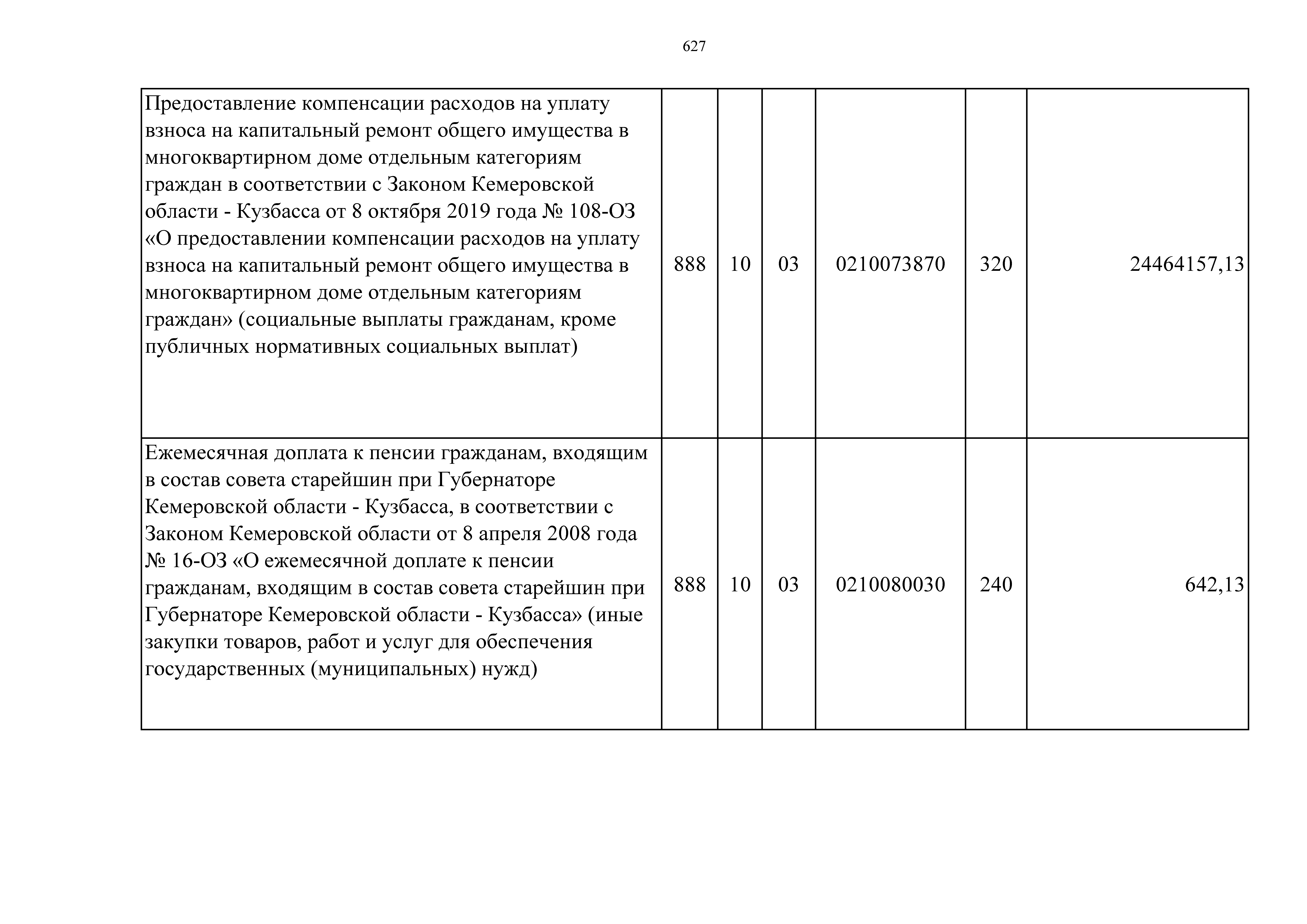 627

| | | | | | | |
|---|---|---|---|---|---|---|
| Предоставление компенсации расходов на уплату взноса на капитальный ремонт общего имущества в многоквартирном доме отдельным категориям граждан в соответствии с Законом Кемеровской области - Кузбасса от 8 октября 2019 года № 108-ОЗ «О предоставлении компенсации расходов на уплату взноса на капитальный ремонт общего имущества в многоквартирном доме отдельным категориям граждан» (социальные выплаты гражданам, кроме публичных нормативных социальных выплат) | 888 | 10 | 03 | 0210073870 | 320 | 24464157,13 |
| Ежемесячная доплата к пенсии гражданам, входящим в состав совета старейшин при Губернаторе Кемеровской области - Кузбасса, в соответствии с Законом Кемеровской области от 8 апреля 2008 года № 16-ОЗ «О ежемесячной доплате к пенсии гражданам, входящим в состав совета старейшин при Губернаторе Кемеровской области - Кузбасса» (иные закупки товаров, работ и услуг для обеспечения государственных (муниципальных) нужд) | 888 | 10 | 03 | 0210080030 | 240 | 642,13 |